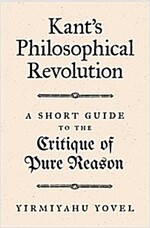 Kant's Philosophical Revolution

A SHORT GUIDE TO THE Critique of Pure Reason

YIRMIYAHU YOVEL